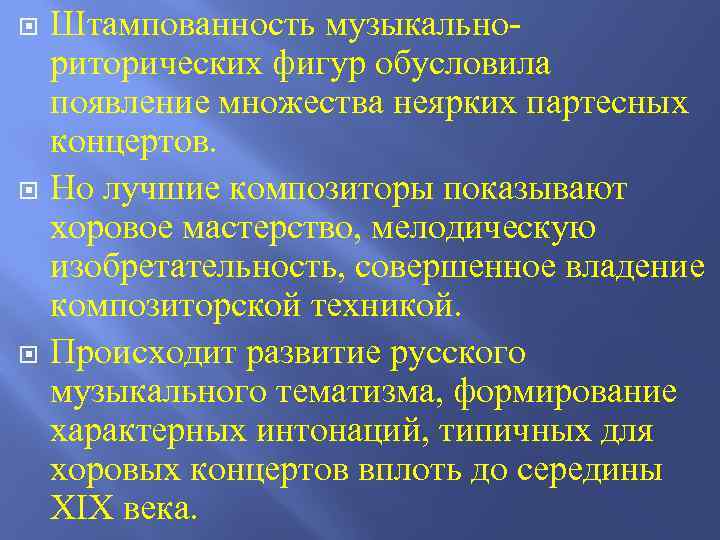 Штампованность музыкально-риторических фигур обусловила появление множества неярких партесных концертов.

Но лучшие композиторы показывают хоровое мастерство, мелодическую изобретательность, совершенное владение композиторской техникой.

Происходит развитие русского музыкального тематизма, формирование характерных интонаций, типичных для хоровых концертов вплоть до середины XIX века.